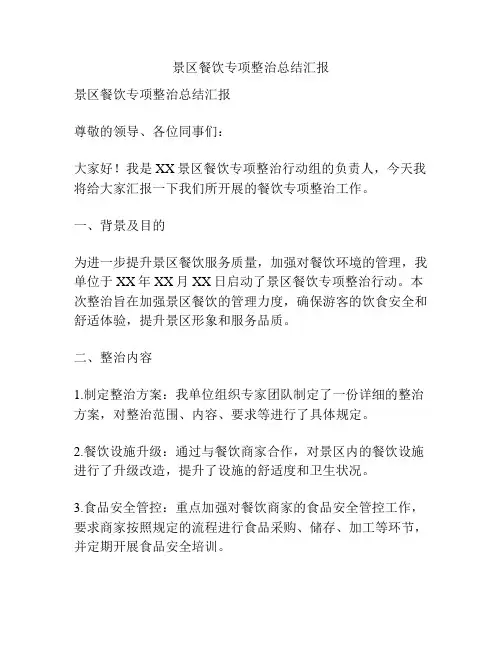 景区餐饮专项整治总结汇报

景区餐饮专项整治总结汇报

尊敬的领导、各位同事们：

大家好！我是XX景区餐饮专项整治行动组的负责人，今天我将给大家汇报一下我们所开展的餐饮专项整治工作。

一、背景及目的

为进一步提升景区餐饮服务质量，加强对餐饮环境的管理，我单位于XX年XX月XX日启动了景区餐饮专项整治行动。本次整治旨在加强景区餐饮的管理力度，确保游客的饮食安全和舒适体验，提升景区形象和服务品质。

二、整治内容

1.制定整治方案：我单位组织专家团队制定了一份详细的整治方案，对整治范围、内容、要求等进行了具体规定。

2.餐饮设施升级：通过与餐饮商家合作，对景区内的餐饮设施进行了升级改造，提升了设施的舒适度和卫生状况。

3.食品安全管控：重点加强对餐饮商家的食品安全管控工作，要求商家按照规定的流程进行食品采购、储存、加工等环节，并定期开展食品安全培训。